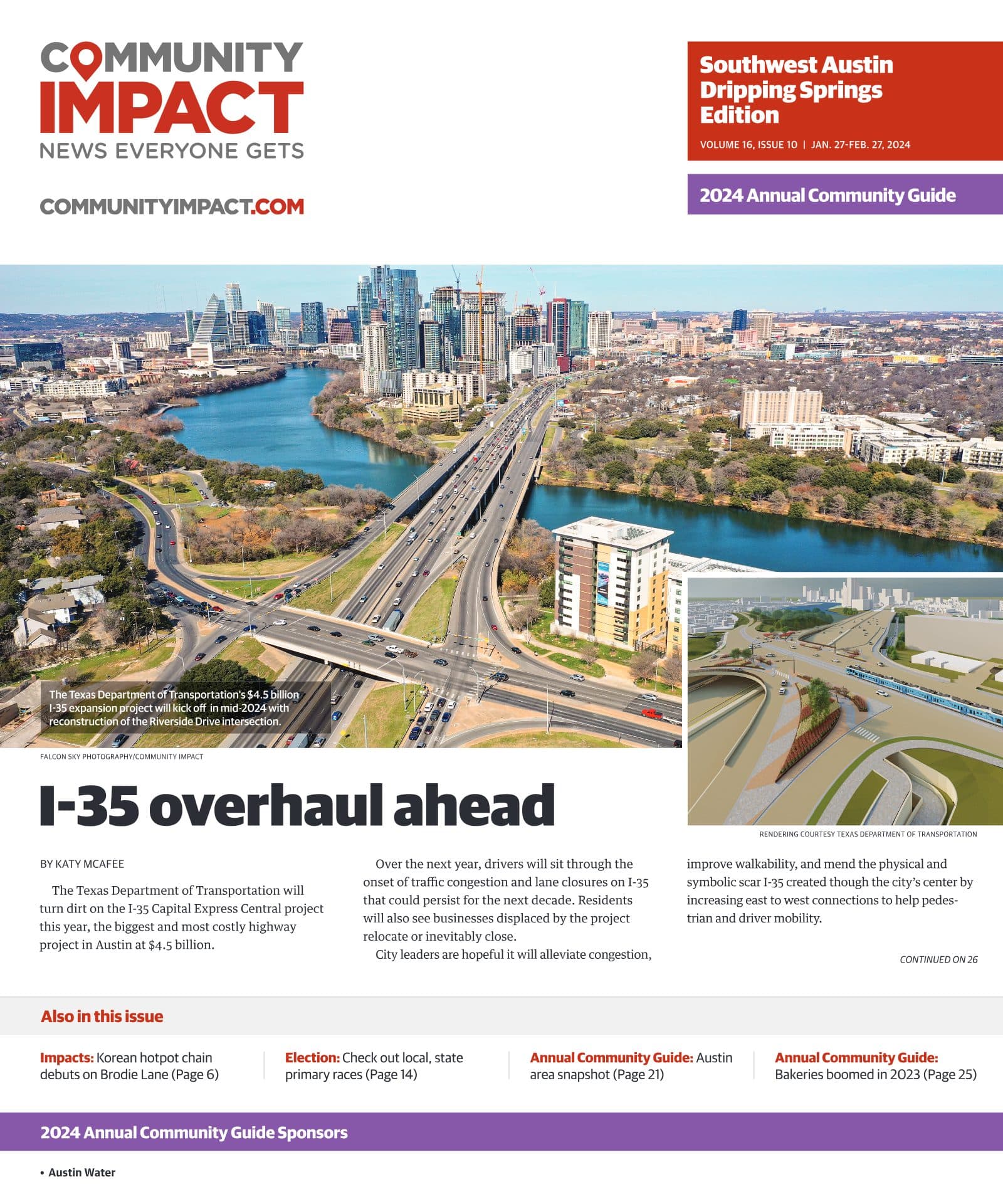 COMMUNITY IMPACT
NEWS EVERYONE GETS

COMMUNITYIMPACT.COM

Southwest Austin Dripping Springs Edition

VOLUME 16, ISSUE 10 | JAN. 27-FEB. 27, 2024

2024 Annual Community Guide

The Texas Department of Transportation's $4.5 billion I-35 expansion project will kick off in mid-2024 with reconstruction of the Riverside Drive intersection.

FALCON SKY PHOTOGRAPHY/COMMUNITY IMPACT

RENDERING COURTESY TEXAS DEPARTMENT OF TRANSPORTATION

I-35 overhaul ahead

BY KATY MCAFEE

The Texas Department of Transportation will turn dirt on the I-35 Capital Express Central project this year, the biggest and most costly highway project in Austin at $4.5 billion.

Over the next year, drivers will sit through the onset of traffic congestion and lane closures on I-35 that could persist for the next decade. Residents will also see businesses displaced by the project relocate or inevitably close.

City leaders are hopeful it will alleviate congestion, improve walkability, and mend the physical and symbolic scar I-35 created though the city's center by increasing east to west connections to help pedestrian and driver mobility.

CONTINUED ON 26

Also in this issue

Impacts: Korean hotpot chain debuts on Brodie Lane (Page 6)

Election: Check out local, state primary races (Page 14)

Annual Community Guide: Austin area snapshot (Page 21)

Annual Community Guide: Bakeries boomed in 2023 (Page 25)

2024 Annual Community Guide Sponsors

• Austin Water